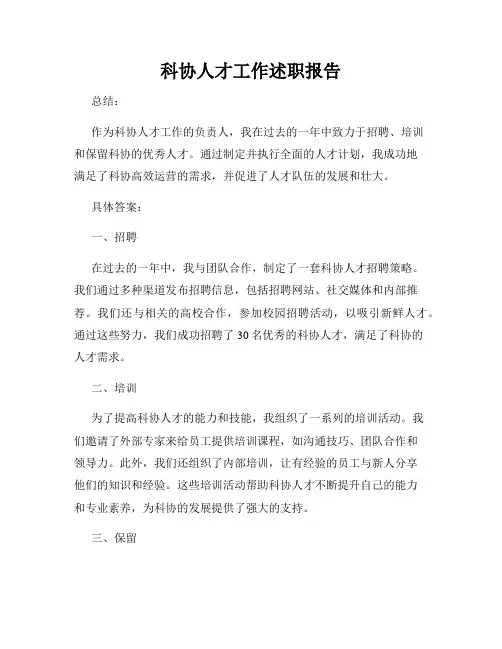 科协人才工作述职报告

总结：

作为科协人才工作的负责人，我在过去的一年中致力于招聘、培训和保留科协的优秀人才。通过制定并执行全面的人才计划，我成功地满足了科协高效运营的需求，并促进了人才队伍的发展和壮大。

具体答案：

一、招聘

在过去的一年中，我与团队合作，制定了一套科协人才招聘策略。我们通过多种渠道发布招聘信息，包括招聘网站、社交媒体和内部推荐。我们还与相关的高校合作，参加校园招聘活动，以吸引新鲜人才。通过这些努力，我们成功招聘了30名优秀的科协人才，满足了科协的人才需求。

二、培训

为了提高科协人才的能力和技能，我组织了一系列的培训活动。我们邀请了外部专家来给员工提供培训课程，如沟通技巧、团队合作和领导力。此外，我们还组织了内部培训，让有经验的员工与新人分享他们的知识和经验。这些培训活动帮助科协人才不断提升自己的能力和专业素养，为科协的发展提供了强大的支持。

三、保留